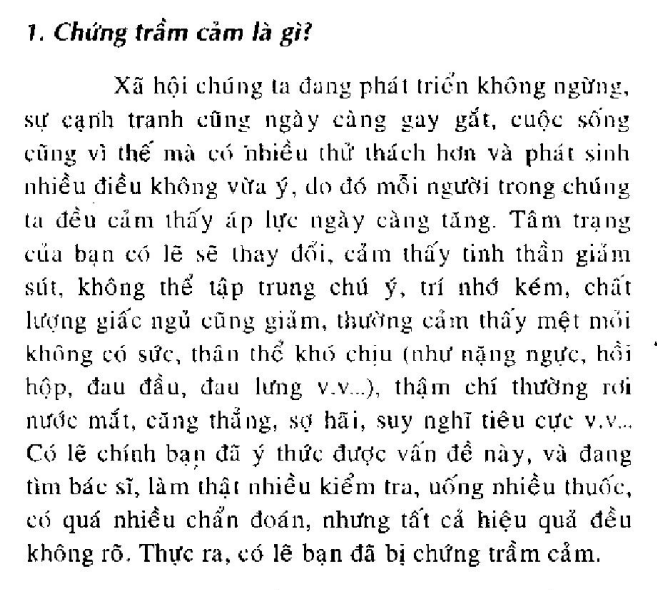 1. Chứng trầm cảm là gì?

Xã hội chúng ta đang phát triển không ngừng, sự cạnh tranh cũng ngày càng gay gắt, cuộc sống cũng vì thế mà có nhiều thử thách hơn và phát sinh nhiều điều không vừa ý, do đó mỗi người trong chúng ta đều cảm thấy áp lực ngày càng tăng. Tâm trạng của bạn có lẽ sẽ thay đổi, cảm thấy tinh thần giảm sút, không thể tập trung chú ý, trí nhớ kém, chất lượng giấc ngủ cũng giảm, thường cảm thấy mệt mỏi không có sức, thân thể khó chịu (như nặng ngực, hồi hộp, đau đầu, đau lưng v.v...), thậm chí thường rơi nước mắt, căng thẳng, sợ hãi, suy nghĩ tiêu cực v.v... Có lẽ chính bạn đã ý thức được vấn đề này, và đang tìm bác sĩ, làm thật nhiều kiểm tra, uống nhiều thuốc, có quá nhiều chẩn đoán, nhưng tất cả hiệu quả đều không rõ. Thực ra, có lẽ bạn đã bị chứng trầm cảm.